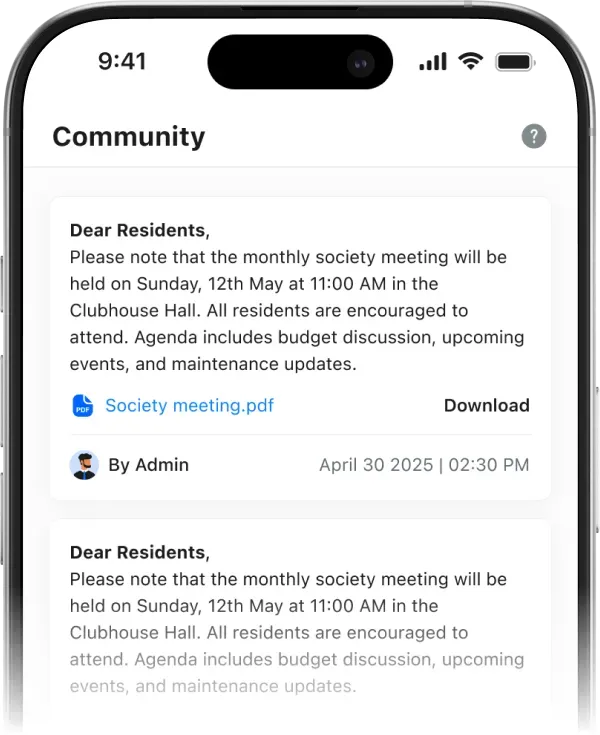 9:41

Community

?

Dear Residents,
Please note that the monthly society meeting will be held on Sunday, 12th May at 11:00 AM in the Clubhouse Hall. All residents are encouraged to attend. Agenda includes budget discussion, upcoming events, and maintenance updates.

PDF Society meeting.pdf

Download

By Admin

April 30 2025 | 02:30 PM

Dear Residents,
Please note that the monthly society meeting will be held on Sunday, 12th May at 11:00 AM in the Clubhouse Hall. All residents are encouraged to attend. Agenda includes budget discussion, upcoming events, and maintenance updates.